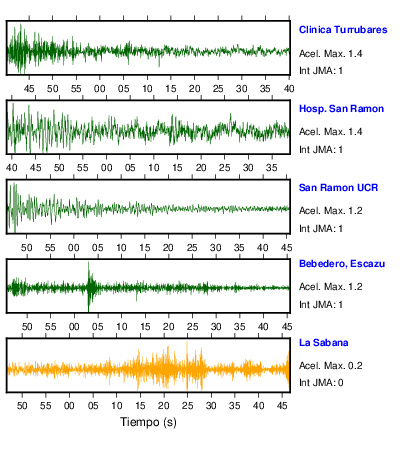 Clinica Turrubares
Acel. Max. 1.4
Int JMA: 1

45 50 55 00 05 10 15 20 25 30 35 40

Hosp. San Ramon
Acel. Max. 1.4
Int JMA: 1

40 45 50 55 00 05 10 15 20 25 30 35

San Ramon UCR
Acel. Max. 1.2
Int JMA: 1

50 55 00 05 10 15 20 25 30 35 40 45

Bebedero, Escazu
Acel. Max. 1.2
Int JMA: 1

50 55 00 05 10 15 20 25 30 35 40 45

La Sabana
Acel. Max. 0.2
Int JMA: 0

50 55 00 05 10 15 20 25 30 35 40 45

Tiempo (s)